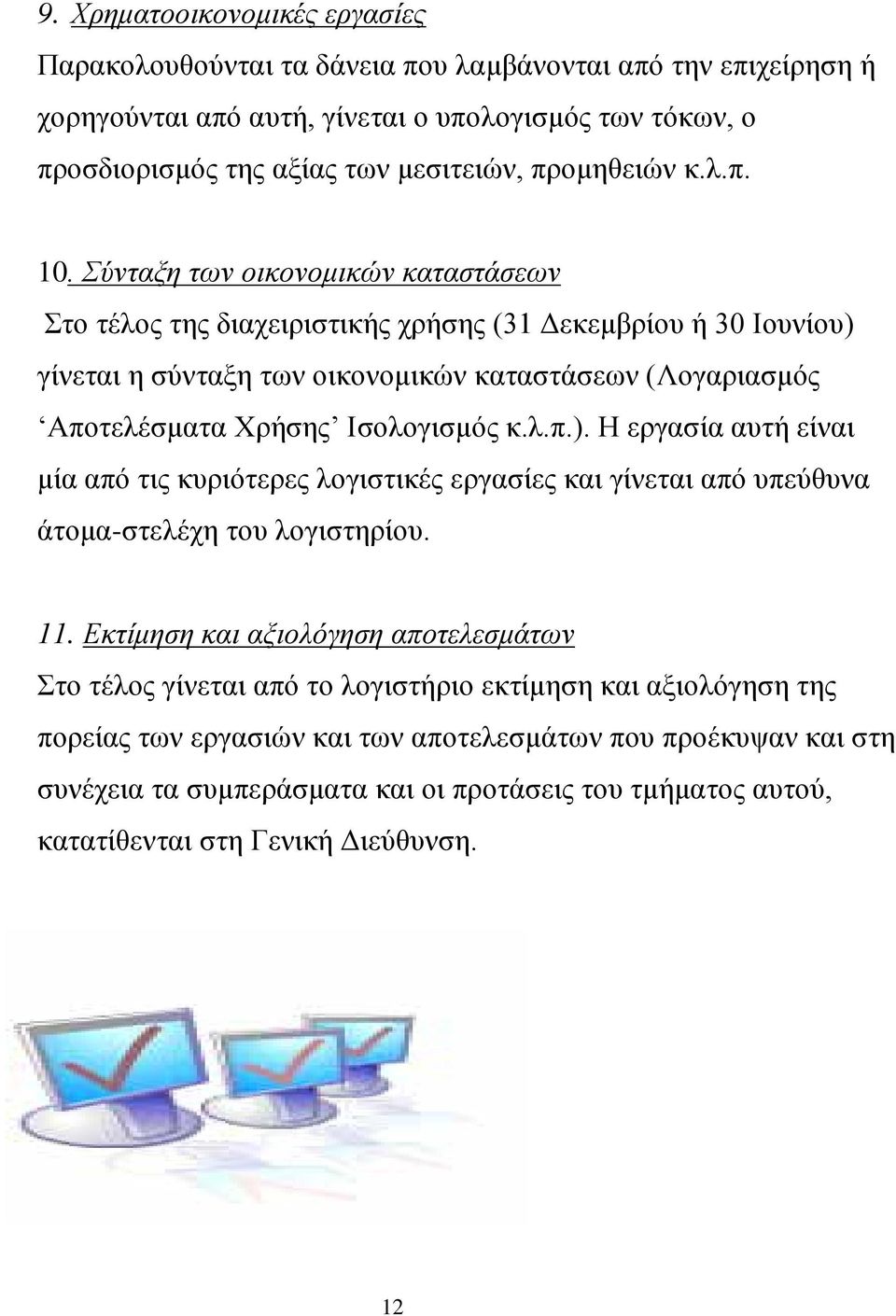 9. Χρηματοοικονομικές εργασίες

Παρακολουθούνται τα δάνεια που λαμβάνονται από την επιχείρηση ή χορηγούνται από αυτή, γίνεται ο υπολογισμός των τόκων, ο προσδιορισμός της αξίας των μεσιτειών, προμηθειών κ.λ.π.

10. Σύνταξη των οικονομικών καταστάσεων

Στο τέλος της διαχειριστικής χρήσης (31 Δεκεμβρίου ή 30 Ιουνίου) γίνεται η σύνταξη των οικονομικών καταστάσεων (Λογαριασμός ‘Αποτελέσματα Χρήσης’ Ισολογισμός κ.λ.π.). Η εργασία αυτή είναι μία από τις κυριότερες λογιστικές εργασίες και γίνεται από υπεύθυνα άτομα-στελέχη του λογιστηρίου.

11. Εκτίμηση και αξιολόγηση αποτελεσμάτων

Στο τέλος γίνεται από το λογιστήριο εκτίμηση και αξιολόγηση της πορείας των εργασιών και των αποτελεσμάτων που προέκυψαν και στη συνέχεια τα συμπεράσματα και οι προτάσεις του τμήματος αυτού, κατατίθενται στη Γενική Διεύθυνση.

12